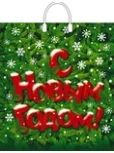 С Новым Годом!